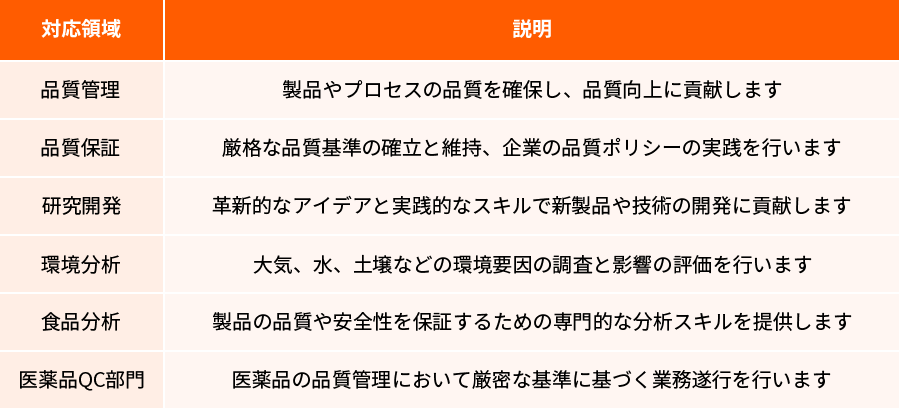 | 対応領域 | 説明 |
|---|---|
| 品質管理 | 製品やプロセスの品質を確保し、品質向上に貢献します |
| 品質保証 | 厳格な品質基準の確立と維持、企業の品質ポリシーの実践を行います |
| 研究開発 | 革新的なアイデアと実践的なスキルで新製品や技術の開発に貢献します |
| 環境分析 | 大気、水、土壌などの環境要因の調査と影響の評価を行います |
| 食品分析 | 製品の品質や安全性を保証するための専門的な分析スキルを提供します |
| 医薬品QC部門 | 医薬品の品質管理において厳密な基準に基づく業務遂行を行います |